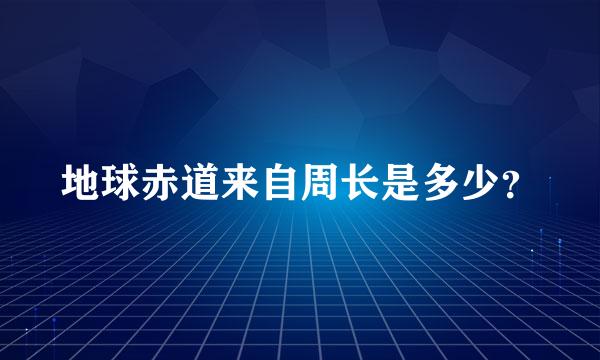 地球赤道来自周长是多少？